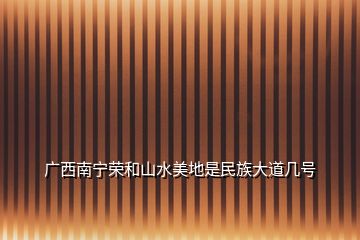 广西南宁荣和山水美地是民族大道几号